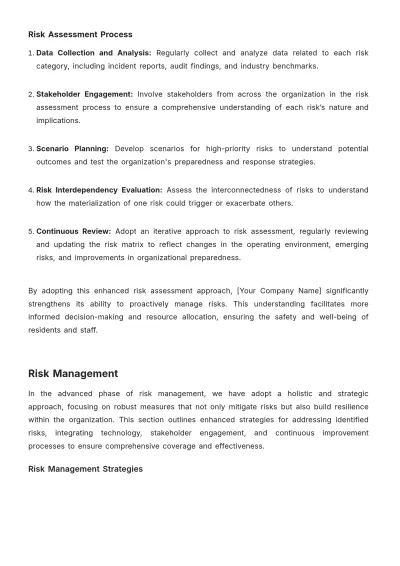 Risk Assessment Process

1. Data Collection and Analysis: Regularly collect and analyze data related to each risk category, including incident reports, audit findings, and industry benchmarks.

2. Stakeholder Engagement: Involve stakeholders from across the organization in the risk assessment process to ensure a comprehensive understanding of each risk's nature and implications.

3. Scenario Planning: Develop scenarios for high-priority risks to understand potential outcomes and test the organization's preparedness and response strategies.

4. Risk Interdependency Evaluation: Assess the interconnectedness of risks to understand how the materialization of one risk could trigger or exacerbate others.

5. Continuous Review: Adopt an iterative approach to risk assessment, regularly reviewing and updating the risk matrix to reflect changes in the operating environment, emerging risks, and improvements in organizational preparedness.

By adopting this enhanced risk assessment approach, [Your Company Name] significantly strengthens its ability to proactively manage risks. This understanding facilitates more informed decision-making and resource allocation, ensuring the safety and well-being of residents and staff.

Risk Management

In the advanced phase of risk management, we have adopt a holistic and strategic approach, focusing on robust measures that not only mitigate risks but also build resilience within the organization. This section outlines enhanced strategies for addressing identified risks, integrating technology, stakeholder engagement, and continuous improvement processes to ensure comprehensive coverage and effectiveness.

Risk Management Strategies